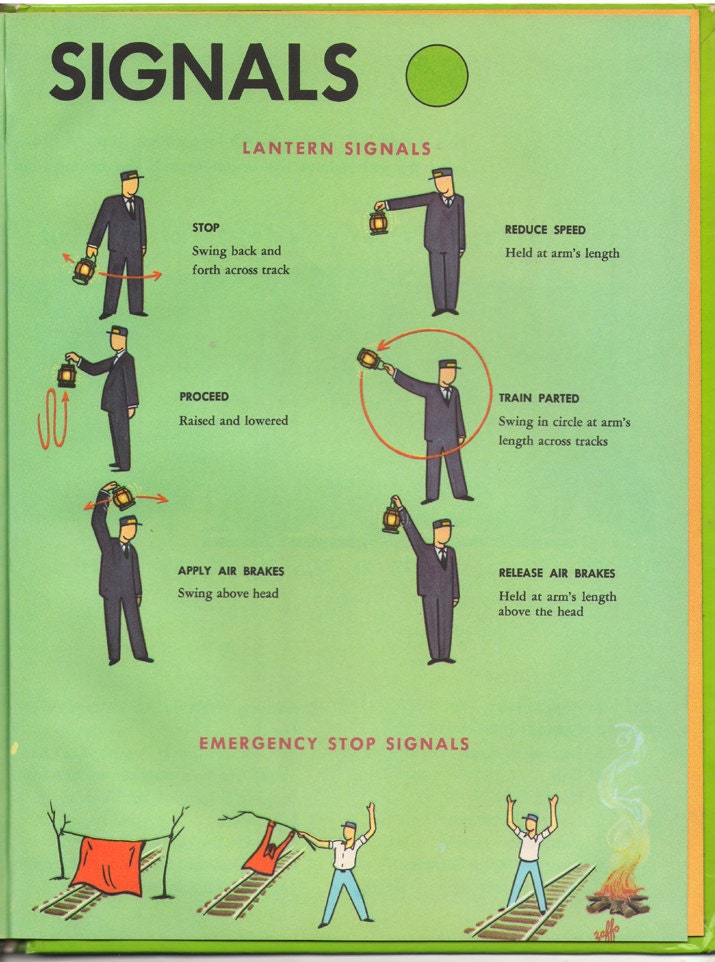 SIGNALS

LANTERN SIGNALS

STOP
Swing back and forth across track

REDUCE SPEED
Held at arm's length

PROCEED
Raised and lowered

TRAIN PARTED
Swing in circle at arm's length across tracks

APPLY AIR BRAKES
Swing above head

RELEASE AIR BRAKES
Held at arm's length above the head

EMERGENCY STOP SIGNALS